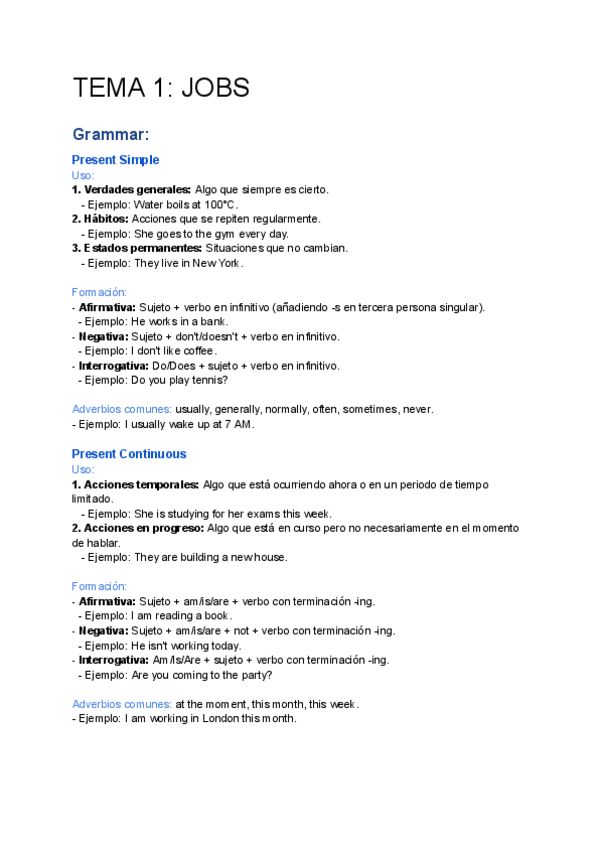 TEMA 1: JOBS

Grammar:

Present Simple
Uso:
1. Verdades generales: Algo que siempre es cierto.
- Ejemplo: Water boils at 100°C.
2. Hábitos: Acciones que se repiten regularmente.
- Ejemplo: She goes to the gym every day.
3. Estados permanentes: Situaciones que no cambian.
- Ejemplo: They live in New York.

Formación:
- Afirmativa: Sujeto + verbo en infinitivo (añadiendo -s en tercera persona singular).
- Ejemplo: He works in a bank.
- Negativa: Sujeto + don't/doesn't + verbo en infinitivo.
- Ejemplo: I don't like coffee.
- Interrogativa: Do/Does + sujeto + verbo en infinitivo.
- Ejemplo: Do you play tennis?

Adverbios comunes: usually, generally, normally, often, sometimes, never.
- Ejemplo: I usually wake up at 7 AM.

Present Continuous
Uso:
1. Acciones temporales: Algo que está ocurriendo ahora o en un periodo de tiempo limitado.
- Ejemplo: She is studying for her exams this week.
2. Acciones en progreso: Algo que está en curso pero no necesariamente en el momento de hablar.
- Ejemplo: They are building a new house.

Formación:
- Afirmativa: Sujeto + am/is/are + verbo con terminación -ing.
- Ejemplo: I am reading a book.
- Negativa: Sujeto + am/is/are + not + verbo con terminación -ing.
- Ejemplo: He isn't working today.
- Interrogativa: Am/Is/Are + sujeto + verbo con terminación -ing.
- Ejemplo: Are you coming to the party?

Adverbios comunes: at the moment, this month, this week.
- Ejemplo: I am working in London this month.